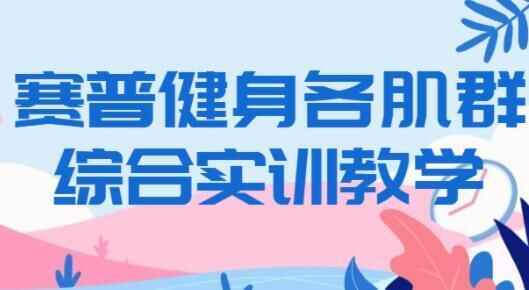 赛普健身各肌群
综合实训教学